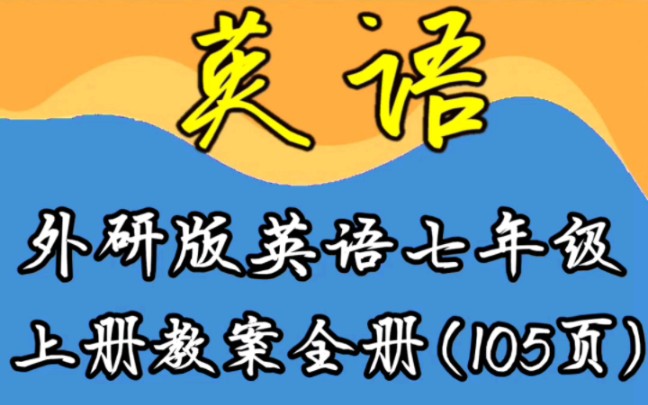 英语

外研版英语七年级

上册教案全册（105页）